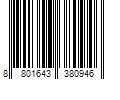 8 801643 380946